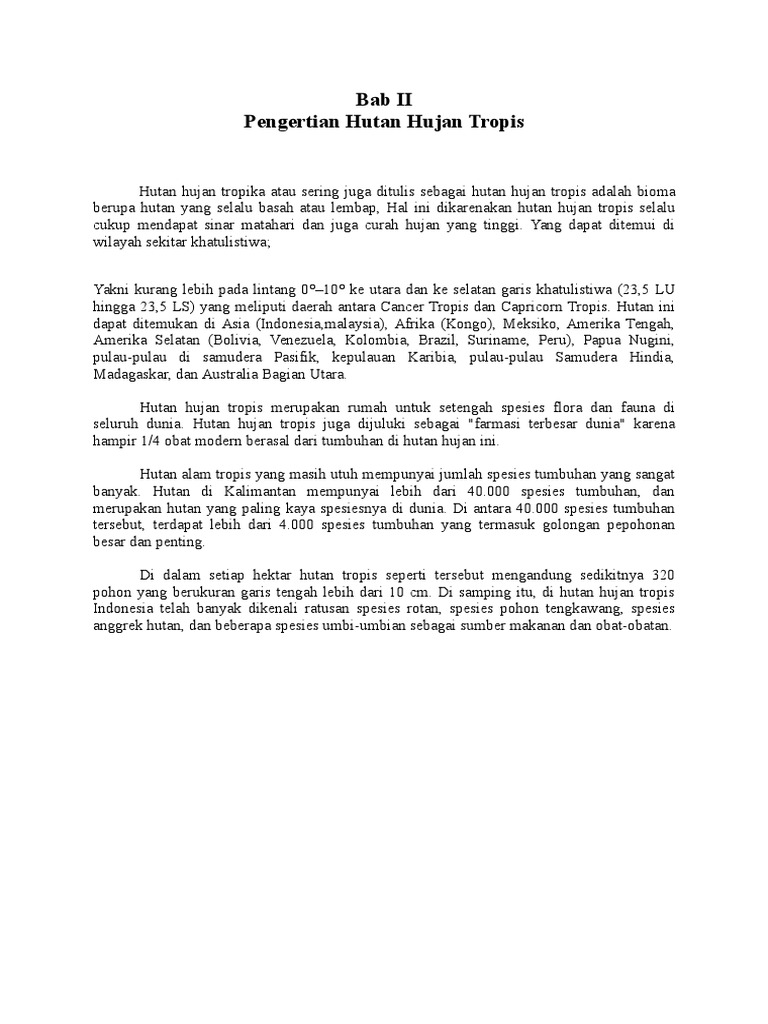 Bab II
Pengertian Hutan Hujan Tropis

Hutan hujan tropika atau sering juga ditulis sebagai hutan hujan tropis adalah bioma berupa hutan yang selalu basah atau lembap, Hal ini dikarenakan hutan hujan tropis selalu cukup mendapat sinar matahari dan juga curah hujan yang tinggi. Yang dapat ditemui di wilayah sekitar khatulistiwa;

Yakni kurang lebih pada lintang 0°–10° ke utara dan ke selatan garis khatulistiwa (23,5 LU hingga 23,5 LS) yang meliputi daerah antara Cancer Tropis dan Capricorn Tropis. Hutan ini dapat ditemukan di Asia (Indonesia,malaysia), Afrika (Kongo), Meksiko, Amerika Tengah, Amerika Selatan (Bolivia, Venezuela, Kolombia, Brazil, Suriname, Peru), Papua Nugini, pulau-pulau di samudera Pasifik, kepulauan Karibia, pulau-pulau Samudera Hindia, Madagaskar, dan Australia Bagian Utara.

Hutan hujan tropis merupakan rumah untuk setengah spesies flora dan fauna di seluruh dunia. Hutan hujan tropis juga dijuluki sebagai "farmasi terbesar dunia" karena hampir 1/4 obat modern berasal dari tumbuhan di hutan hujan ini.

Hutan alam tropis yang masih utuh mempunyai jumlah spesies tumbuhan yang sangat banyak. Hutan di Kalimantan mempunyai lebih dari 40.000 spesies tumbuhan, dan merupakan hutan yang paling kaya spesiesnya di dunia. Di antara 40.000 spesies tumbuhan tersebut, terdapat lebih dari 4.000 spesies tumbuhan yang termasuk golongan pepohonan besar dan penting.

Di dalam setiap hektar hutan tropis seperti tersebut mengandung sedikitnya 320 pohon yang berukuran garis tengah lebih dari 10 cm. Di samping itu, di hutan hujan tropis Indonesia telah banyak dikenali ratusan spesies rotan, spesies pohon tengkawang, spesies anggrek hutan, dan beberapa spesies umbi-umbian sebagai sumber makanan dan obat-obatan.